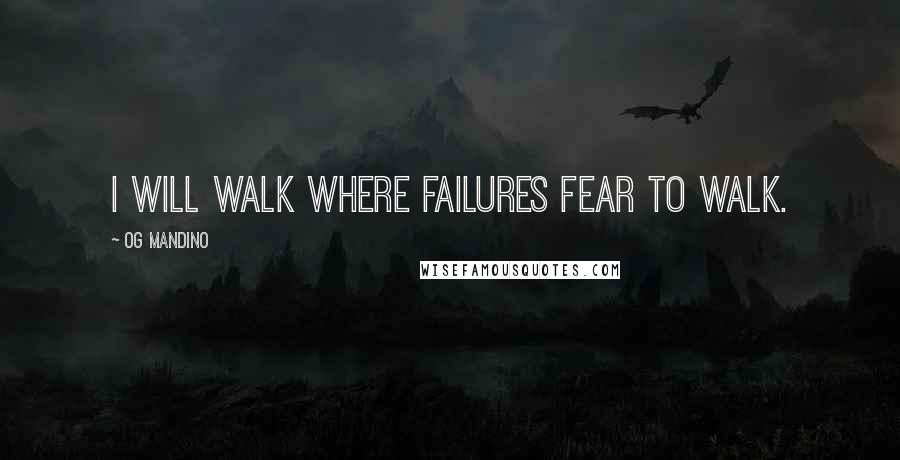 I WILL WALK WHERE FAILURES FEAR TO WALK.

~ OG MANDINO

WISEFAMOUSQUOTES.COM